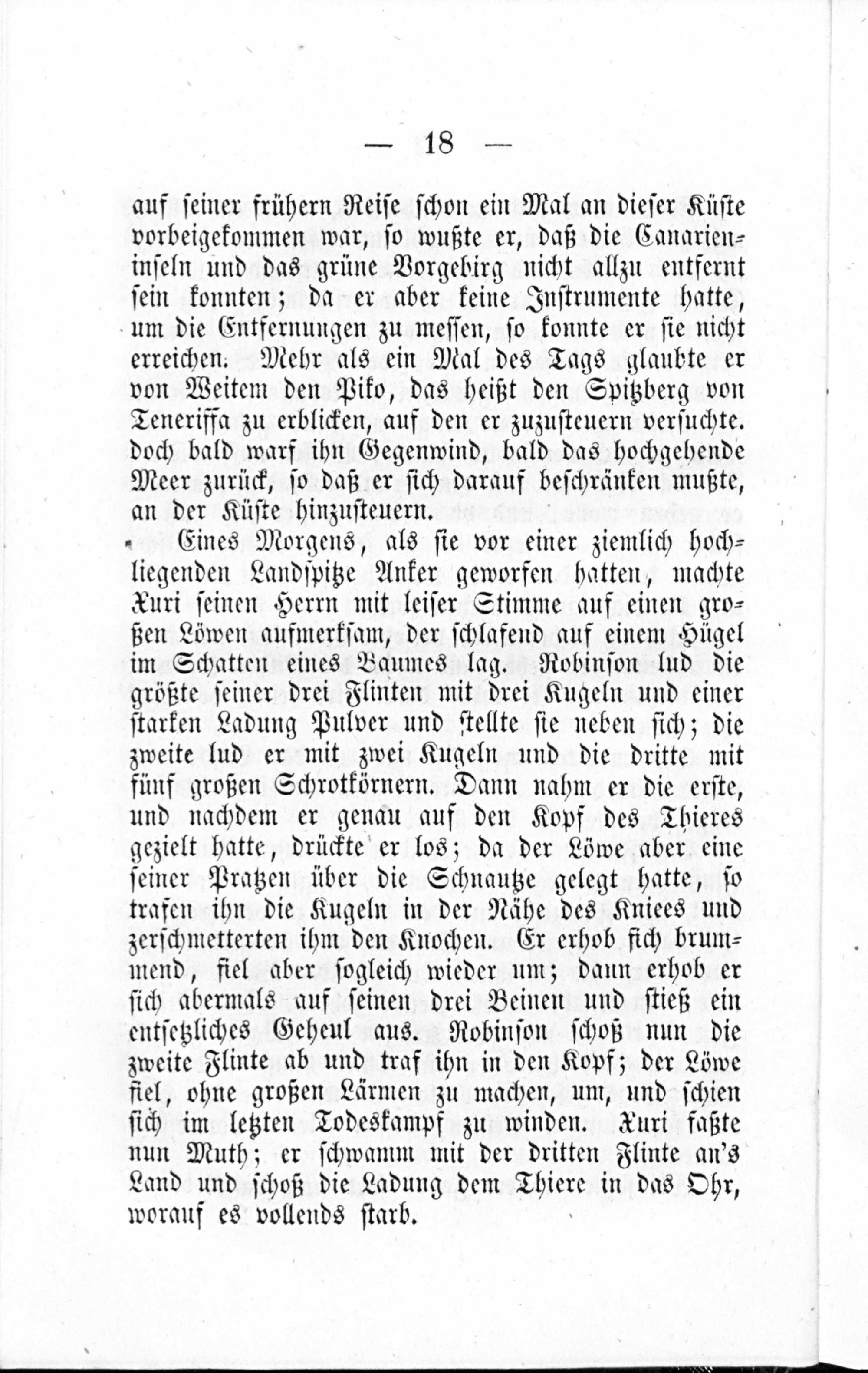 — 18 —

auf seiner frühern Reise schon ein Mal an dieser Küste vorbeigekommen war, so wußte er, daß die Canarieninseln und das grüne Vorgebirg nicht allzu entfernt sein konnten; da er aber keine Instrumente hatte, um die Entfernungen zu messen, so konnte er sie nicht erreichen. Mehr als ein Mal des Tags glaubte er von Weitem den Piko, das heißt den Spitzberg von Teneriffa zu erblicken, auf den er zuzusteuern versuchte. doch bald warf ihn Gegenwind, bald das hochgehende Meer zurück, so daß er sich darauf beschränken mußte, an der Küste hinzusteuern.

Eines Morgens, als sie vor einer ziemlich hochliegenden Landspitze Anker geworfen hatten, machte Xuri seinen Herrn mit leiser Stimme auf einen großen Löwen aufmerksam, der schlafend auf einem Hügel im Schatten eines Baumes lag. Robinson lud die größte seiner drei Flinten mit drei Kugeln und einer starken Ladung Pulver und stellte sie neben sich; die zweite lud er mit zwei Kugeln und die dritte mit fünf großen Schrotkörnern. Dann nahm er die erste, und nachdem er genau auf den Kopf des Thieres gezielt hatte, drückte er los; da der Löwe aber eine seiner Pratzen über die Schnautze gelegt hatte, so trafen ihn die Kugeln in der Nähe des Kniees und zerschmetterten ihm den Knochen. Er erhob sich brummend, fiel aber sogleich wieder um; dann erhob er sich abermals auf seinen drei Beinen und stieß ein entsetzliches Geheul aus. Robinson schoß nun die zweite Flinte ab und traf ihn in den Kopf; der Löwe fiel, ohne großen Lärmen zu machen, um, und schien sich im letzten Todeskampf zu winden. Xuri faßte nun Muth; er schwamm mit der dritten Flinte an's Land und schoß die Ladung dem Thiere in das Ohr, worauf es vollends starb.